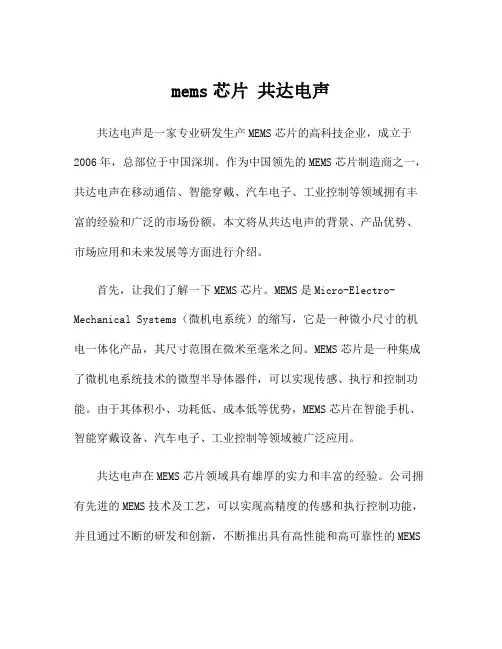 mems 芯片 共达电声

共达电声是一家专业研发生产 MEMS 芯片的高科技企业，成立于 2006 年，总部位于中国深圳。作为中国领先的 MEMS 芯片制造商之一，共达电声在移动通信、智能穿戴、汽车电子、工业控制等领域拥有丰富的经验和广泛的市场份额。本文将从共达电声的背景、产品优势、市场应用和未来发展等方面进行介绍。

首先，让我们了解一下 MEMS 芯片。MEMS 是 Micro-Electro-Mechanical Systems（微机电系统）的缩写，它是一种微小尺寸的机电一体化产品，其尺寸范围在微米至毫米之间。MEMS 芯片是一种集成了微机电系统技术的微型半导体器件，可以实现传感、执行和控制功能。由于其体积小、功耗低、成本低等优势，MEMS 芯片在智能手机、智能穿戴设备、汽车电子、工业控制等领域被广泛应用。

共达电声在 MEMS 芯片领域具有雄厚的实力和丰富的经验。公司拥有先进的 MEMS 技术及工艺，可以实现高精度的传感和执行控制功能，并且通过不断的研发和创新，不断推出具有高性能和高可靠性的 MEMS